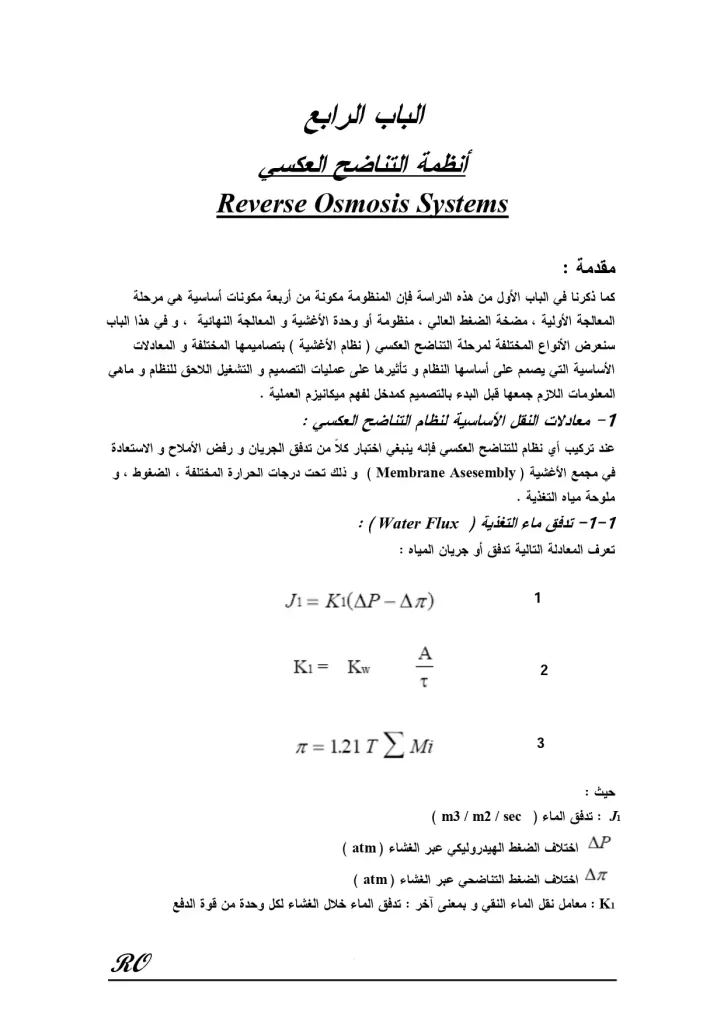 الباب الرابع

أنظمة التناضح العكسي

Reverse Osmosis Systems

مقدمة :

كما ذكرنا في الباب الأول من هذه الدراسة فإن المنظومة مكونة من أربعة مكونات أساسية هي مرحلة المعالجة الأولية ، مضخة الضغط العالي ، منظومة أو وحدة الأغشية و المعالجة النهائية ، و في هذا الباب سنعرض الأنواع المختلفة لمرحلة التناضح العكسي ( نظام الأغشية ) بتصاميمها المختلفة و المعادلات الأساسية التي يصمم على أساسها النظام و تأثيرها على عمليات التصميم و التشغيل اللاحق للنظام و ماهي المعلومات اللازم جمعها قبل البدء بالتصميم كمدخل لفهم ميكانيزم العملية .

1- معادلات النقل الأساسية لنظام التناضح العكسي :

عند تركيب أي نظام للتناضح العكسي فإنه ينبغي اختبار كلاً من تدفق الجريان و رفض الأملاح و الاستعادة في مجمع الأغشية ( Membrane Asesembly ) و ذلك تحت درجات الحرارة المختلفة ، الضغوط ، و ملوحة مياه التغذية .

1-1- تدفق ماء التغذية ( Water Flux ) :

تعرف المعادلة التالية تدفق أو جريان المياه :

$J_1 = K_1(\Delta P - \Delta \pi)$ 1

$K_1 = K_w \frac{A}{\tau}$ 2

$\pi = 1.21\, T \sum Mi$ 3

حيث :

$J_1$ : تدفق الماء ( m3 / m2 / sec )

$\Delta P$ اختلاف الضغط الهيدروليكي عبر الغشاء ( atm )

$\Delta \pi$ اختلاف الضغط التناضحي عبر الغشاء ( atm )

$K_1$ : معامل نقل الماء النقي و بمعنى آخر : تدفق الماء خلال الغشاء لكل وحدة من قوة الدفع

RO